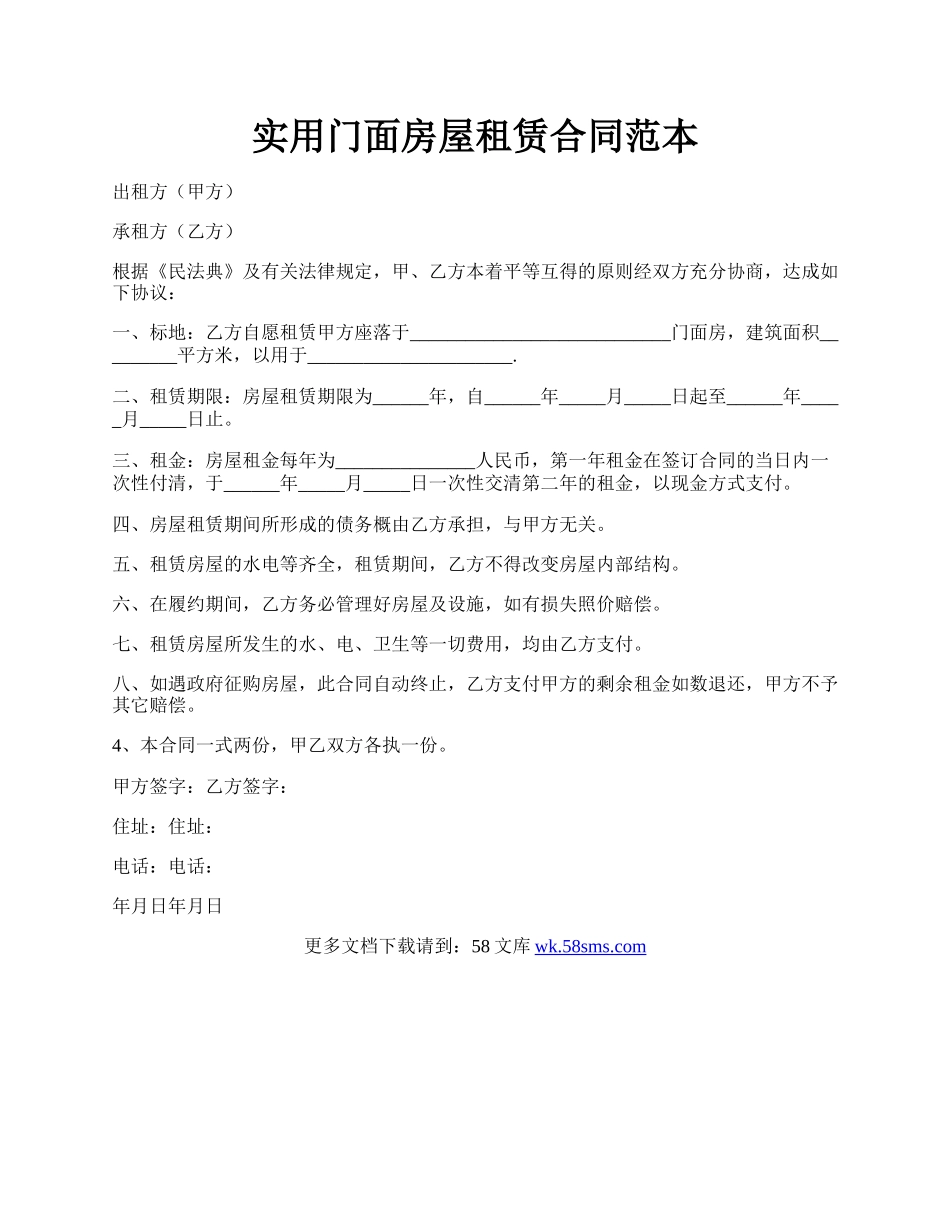 实用门面房屋租赁合同范本

出租方（甲方）

承租方（乙方）

根据《民法典》及有关法律规定，甲、乙方本着平等互得的原则经双方充分协商，达成如下协议：

一、标地：乙方自愿租赁甲方座落于____________________________门面房，建筑面积_________平方米，以用于______________________.

二、租赁期限：房屋租赁期限为______年，自______年_____月_____日起至______年_____月_____日止。

三、租金：房屋租金每年为_______________人民币，第一年租金在签订合同的当日内一次性付清，于______年_____月_____日一次性交清第二年的租金，以现金方式支付。

四、房屋租赁期间所形成的债务概由乙方承担，与甲方无关。

五、租赁房屋的水电等齐全，租赁期间，乙方不得改变房屋内部结构。

六、在履约期间，乙方务必管理好房屋及设施，如有损失照价赔偿。

七、租赁房屋所发生的水、电、卫生等一切费用，均由乙方支付。

八、如遇政府征购房屋，此合同自动终止，乙方支付甲方的剩余租金如数退还，甲方不予其它赔偿。

4、本合同一式两份，甲乙双方各执一份。

甲方签字：乙方签字：

住址：住址：

电话：电话：

年月日年月日

更多文档下载请到：58 文库 wk.58sms.com